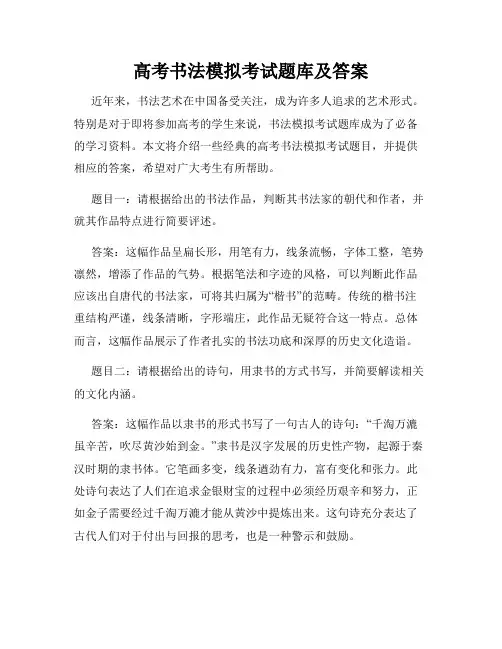 高考书法模拟考试题库及答案

近年来，书法艺术在中国备受关注，成为许多人追求的艺术形式。特别是对于即将参加高考的学生来说，书法模拟考试题库成为了必备的学习资料。本文将介绍一些经典的高考书法模拟考试题目，并提供相应的答案，希望对广大考生有所帮助。

题目一：请根据给出的书法作品，判断其书法家的朝代和作者，并就其作品特点进行简要评述。

答案：这幅作品呈扁长形，用笔有力，线条流畅，字体工整，笔势凛然，增添了作品的气势。根据笔法和字迹的风格，可以判断此作品应该出自唐代的书法家，可将其归属为“楷书”的范畴。传统的楷书注重结构严谨，线条清晰，字形端庄，此作品无疑符合这一特点。总体而言，这幅作品展示了作者扎实的书法功底和深厚的历史文化造诣。

题目二：请根据给出的诗句，用隶书的方式书写，并简要解读相关的文化内涵。

答案：这幅作品以隶书的形式书写了一句古人的诗句：“千淘万漉虽辛苦，吹尽黄沙始到金。”隶书是汉字发展的历史性产物，起源于秦汉时期的隶书体。它笔画多变，线条遒劲有力，富有变化和张力。此处诗句表达了人们在追求金银财宝的过程中必须经历艰辛和努力，正如金子需要经过千淘万漉才能从黄沙中提炼出来。这句诗充分表达了古代人们对于付出与回报的思考，也是一种警示和鼓励。